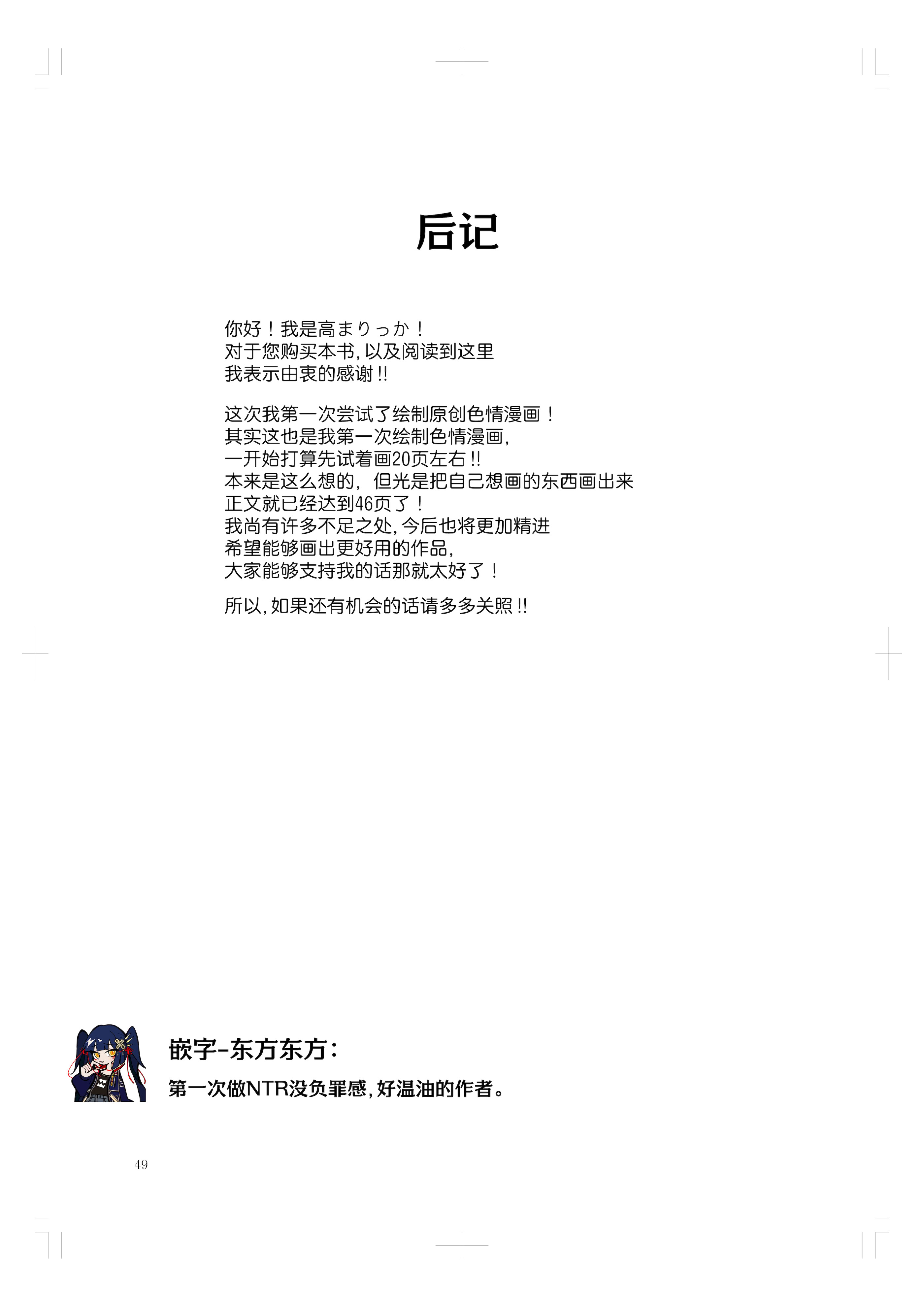 后记

你好！我是高まりっか！
对于您购买本书,以及阅读到这里
我表示由衷的感谢!!

这次我第一次尝试了绘制原创色情漫画！
其实这也是我第一次绘制色情漫画,
一开始打算先试着画20页左右!!
本来是这么想的，但光是把自己想画的东西画出来
正文就已经达到46页了！
我尚有许多不足之处,今后也将更加精进
希望能够画出更好用的作品,
大家能够支持我的话那就太好了！

所以,如果还有机会的话请多多关照!!

嵌字-东方东方：
第一次做NTR没负罪感,好温油的作者。

49